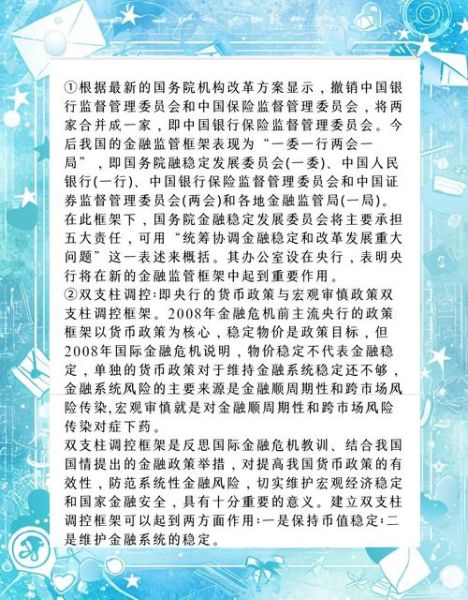 ①根据最新的国务院机构改革方案显示，撤销中国银行监督管理委员会和中国保险监督管理委员会，将两家合并成一家，即中国银行保险监督管理委员会。今后我国的金融监管框架表现为“一委一行两会一局”，即国务院融稳定发展委员会(一委)、中国人民银行(一行)、中国银行保险监督管理委员会和中国证券监督管理委员会(两会)和各地金融监管局(一局)。在此框架下，国务院金融稳定发展委员会将主要承担五大责任，可用“统筹协调金融稳定和改革发展重大问题”这一表述来概括。其办公室设在央行，表明央行将在新的金融监管框架中起到重要作用。
②双支柱调控:即央行的货币政策与宏观审慎政策双支柱调控框架。2008年金融危机前主流央行的政策框架以货币政策为核心，稳定物价是政策目标，但2008年国际金融危机说明，物价稳定不代表金融稳定，单独的货币政策对于维持金融系统稳定还不够，金融系统风险的主要来源是金融顺周期性和跨市场风险传染,宏观审慎就是对金融顺周期性和跨市场风险传染对症下药。
双支柱调控框架是反思国际金融危机教训、结合我国国情提出的金融政策举措，对提高我国货币政策的有效性，防范系统性金融风险，切实维护宏观经济稳定和国家金融安全，具有十分重要的意义。建立双支柱调控框架可以起到两方面作用:一是保持币值稳定;二是维护金融系统的稳定。